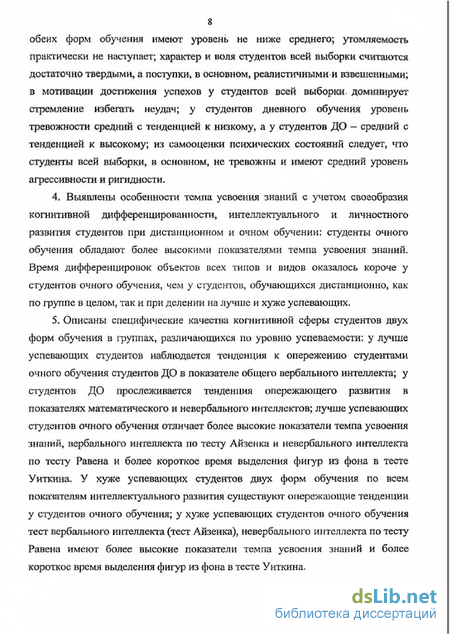 8

обеих форм обучения имеют уровень не ниже среднего; утомляемость практически не наступает; характер и воля студентов всей выборки считаются достаточно твердыми, а поступки, в основном, реалистичными и взвешенными; в мотивации достижения успехов у студентов всей выборки доминирует стремление избегать неудач; у студентов дневного обучения уровень тревожности средний с тенденцией к низкому, а у студентов ДО – средний с тенденцией к высокому; из самооценки психических состояний следует, что студенты всей выборки, в основном, не тревожны и имеют средний уровень агрессивности и ригидности.

4. Выявлены особенности темпа усвоения знаний с учетом своеобразия когнитивной дифференцированности, интеллектуального и личностного развития студентов при дистанционном и очном обучении: студенты очного обучения обладают более высокими показателями темпа усвоения знаний. Время дифференцировок объектов всех типов и видов оказалось короче у студентов очного обучения, чем у студентов, обучающихся дистанционно, как по группе в целом, так и при делении на лучше и хуже успевающих.

5. Описаны специфические качества когнитивной сферы студентов двух форм обучения в группах, различающихся по уровню успеваемости: у лучше успевающих студентов наблюдается тенденция к опережению студентами очного обучения студентов ДО в показателе общего вербального интеллекта; у студентов ДО прослеживается тенденция опережающего развития в показателях математического и невербального интеллектов; лучше успевающих студентов очного обучения отличает более высокие показатели темпа усвоения знаний, вербального интеллекта по тесту Айзенка и невербального интеллекта по тесту Равена и более короткое время выделения фигур из фона в тесте Уиткина. У хуже успевающих студентов двух форм обучения по всем показателям интеллектуального развития существуют опережающие тенденции у студентов очного обучения; у хуже успевающих студентов очного обучения тест вербального интеллекта (тест Айзенка), невербального интеллекта по тесту Равена имеют более высокие показатели темпа усвоения знаний и более короткое время выделения фигур из фона в тесте Уиткина.

dsLib.net
библиотека диссертаций